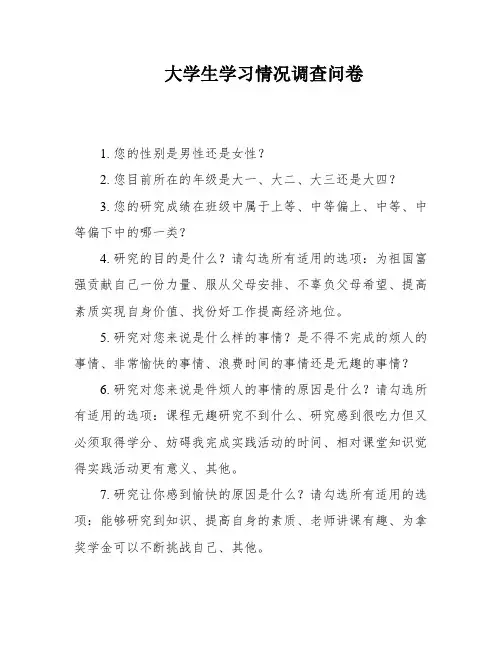 大学生学习情况调查问卷

1. 您的性别是男性还是女性？

2. 您目前所在的年级是大一、大二、大三还是大四？

3. 您的研究成绩在班级中属于上等、中等偏上、中等、中等偏下中的哪一类？

4. 研究的目的是什么？请勾选所有适用的选项：为祖国富强贡献自己一份力量、服从父母安排、不辜负父母希望、提高素质实现自身价值、找份好工作提高经济地位。

5. 研究对您来说是什么样的事情？是不得不完成的烦人的事情、非常愉快的事情、浪费时间的事情还是无趣的事情？

6. 研究对您来说是件烦人的事情的原因是什么？请勾选所有适用的选项：课程无趣研究不到什么、研究感到很吃力但又必须取得学分、妨碍我完成实践活动的时间、相对课堂知识觉得实践活动更有意义、其他。

7. 研究让你感到愉快的原因是什么？请勾选所有适用的选项：能够研究到知识、提高自身的素质、老师讲课有趣、为拿奖学金可以不断挑战自己、其他。